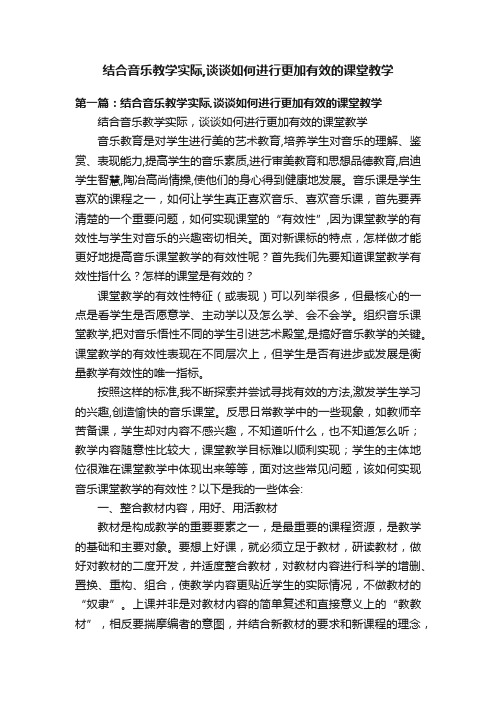 结合音乐教学实际,谈谈如何进行更加有效的课堂教学

第一篇：结合音乐教学实际,谈谈如何进行更加有效的课堂教学

结合音乐教学实际，谈谈如何进行更加有效的课堂教学

音乐教育是对学生进行美的艺术教育,培养学生对音乐的理解、鉴赏、表现能力,提高学生的音乐素质,进行审美教育和思想品德教育,启迪学生智慧,陶冶高尚情操,使他们的身心得到健康地发展。音乐课是学生喜欢的课程之一，如何让学生真正喜欢音乐、喜欢音乐课，首先要弄清楚的一个重要问题，如何实现课堂的“有效性”,因为课堂教学的有效性与学生对音乐的兴趣密切相关。面对新课标的特点，怎样做才能更好地提高音乐课堂教学的有效性呢？首先我们先要知道课堂教学有效性指什么？怎样的课堂是有效的？

课堂教学的有效性特征（或表现）可以列举很多，但最核心的一点是看学生是否愿意学、主动学以及怎么学、会不会学。组织音乐课堂教学,把对音乐悟性不同的学生引进艺术殿堂,是搞好音乐教学的关键。课堂教学的有效性表现在不同层次上，但学生是否有进步或发展是衡量教学有效性的唯一指标。

按照这样的标准,我不断探索并尝试寻找有效的方法,激发学生学习的兴趣,创造愉快的音乐课堂。反思日常教学中的一些现象，如教师辛苦备课，学生却对内容不感兴趣，不知道听什么，也不知道怎么听；教学内容随意性比较大，课堂教学目标难以顺利实现；学生的主体地位很难在课堂教学中体现出来等等，面对这些常见问题，该如何实现音乐课堂教学的有效性？以下是我的一些体会:

一、整合教材内容，用好、用活教材

教材是构成教学的重要要素之一，是最重要的课程资源，是教学的基础和主要对象。要想上好课，就必须立足于教材，研读教材，做好对教材的二度开发，并适度整合教材，对教材内容进行科学的增删、置换、重构、组合，使教学内容更贴近学生的实际情况，不做教材的“奴隶”。上课并非是对教材内容的简单复述和直接意义上的“教教材”，相反要揣摩编者的意图，并结合新教材的要求和新课程的理念，